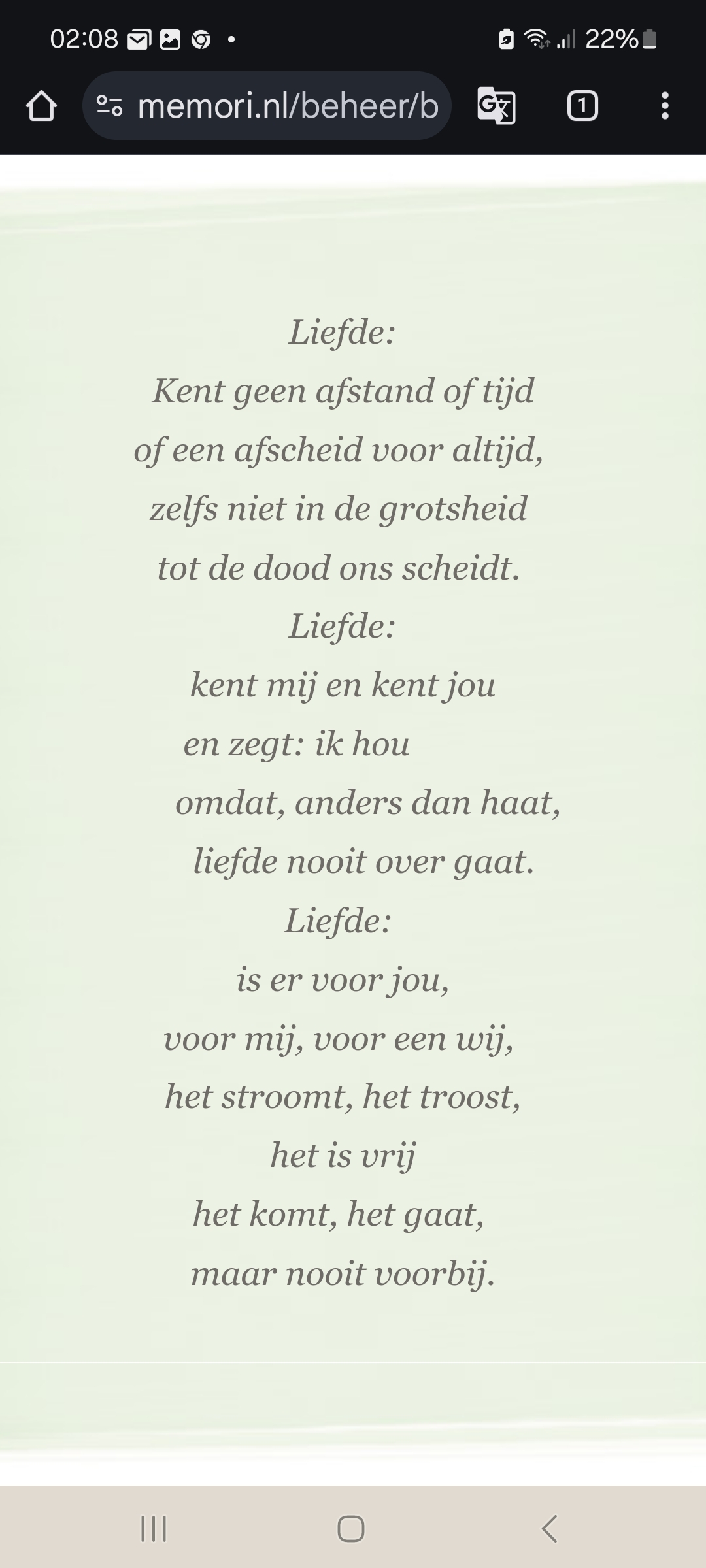 02:08 22%

memori.nl/beheer/b

1

Liefde:
Kent geen afstand of tijd
of een afscheid voor altijd,
zelfs niet in de grotsheid
tot de dood ons scheidt.
Liefde:
kent mij en kent jou
en zegt: ik hou
omdat, anders dan haat,
liefde nooit over gaat.
Liefde:
is er voor jou,
voor mij, voor een wij,
het stroomt, het troost,
het is vrij
het komt, het gaat,
maar nooit voorbij.